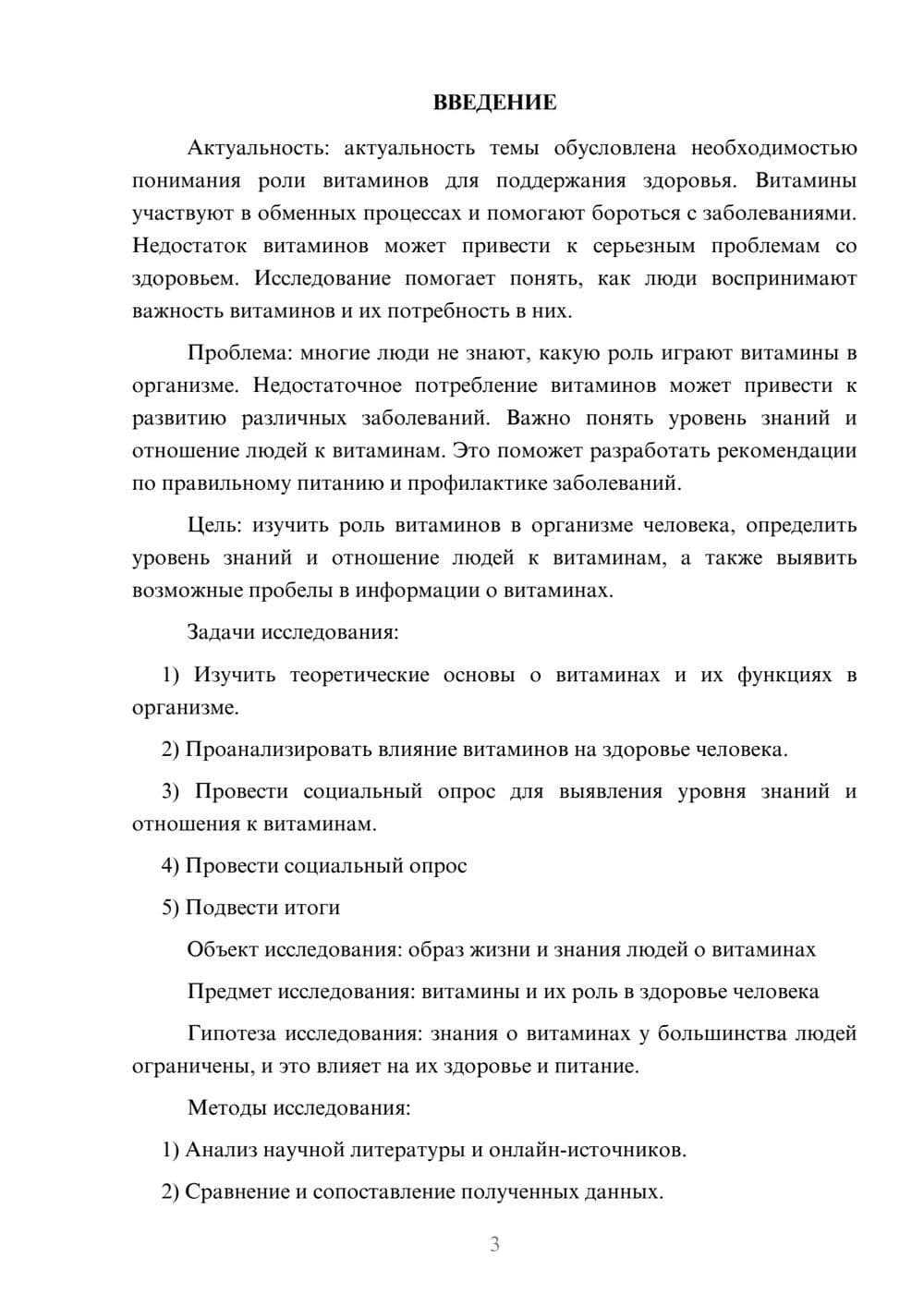 ВВЕДЕНИЕ

Актуальность: актуальность темы обусловлена необходимостью понимания роли витаминов для поддержания здоровья. Витамины участвуют в обменных процессах и помогают бороться с заболеваниями. Недостаток витаминов может привести к серьезным проблемам со здоровьем. Исследование помогает понять, как люди воспринимают важность витаминов и их потребность в них.

Проблема: многие люди не знают, какую роль играют витамины в организме. Недостаточное потребление витаминов может привести к развитию различных заболеваний. Важно понять уровень знаний и отношение людей к витаминам. Это поможет разработать рекомендации по правильному питанию и профилактике заболеваний.

Цель: изучить роль витаминов в организме человека, определить уровень знаний и отношение людей к витаминам, а также выявить возможные пробелы в информации о витаминах.

Задачи исследования:

1) Изучить теоретические основы о витаминах и их функциях в организме.

2) Проанализировать влияние витаминов на здоровье человека.

3) Провести социальный опрос для выявления уровня знаний и отношения к витаминам.

4) Провести социальный опрос

5) Подвести итоги

Объект исследования: образ жизни и знания людей о витаминах

Предмет исследования: витамины и их роль в здоровье человека

Гипотеза исследования: знания о витаминах у большинства людей ограничены, и это влияет на их здоровье и питание.

Методы исследования:

1) Анализ научной литературы и онлайн-источников.

2) Сравнение и сопоставление полученных данных.

3